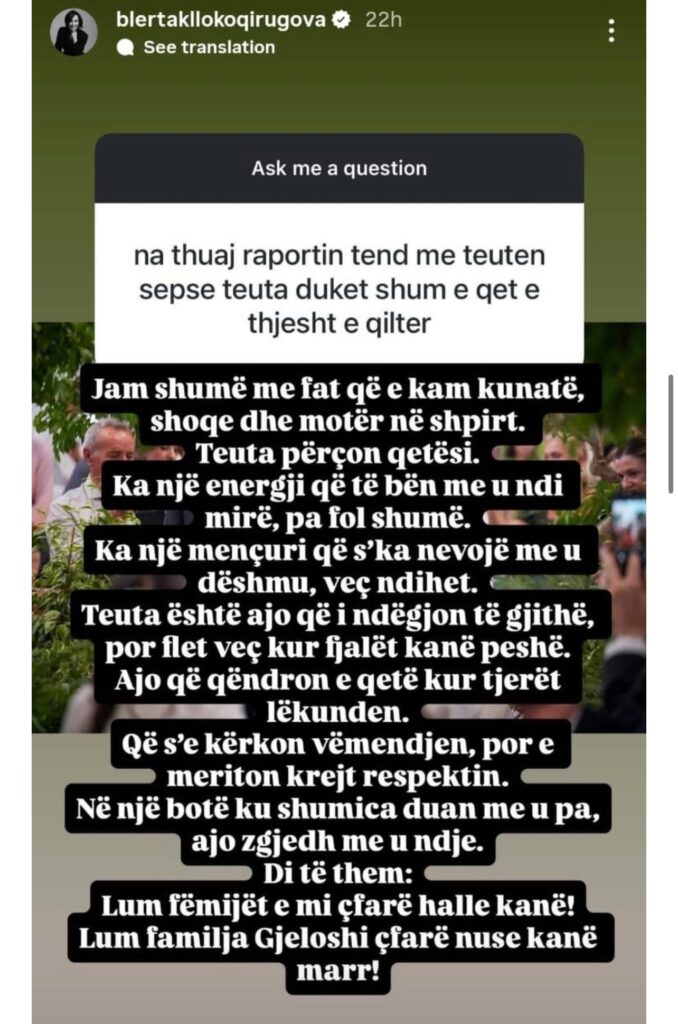 blertakllokoqirugova 22h
See translation

Ask me a question

na thuaj raportin tend me teuten sepse teuta duket shum e qet e thjesht e qilter

Jam shumë me fat që e kam kunatë, shoqe dhe motër në shpirt.
Teuta përçon qetësi.
Ka një energji që të bën me u ndi mirë, pa fol shumë.
Ka një mençuri që s'ka nevojë me u dëshmu, veç ndihet.
Teuta është ajo që i ndëgjon të gjithë, por flet veç kur fjalët kanë peshë.
Ajo që qëndron e qetë kur tjerët lëkunden.
Që s'e kërkon vëmendjen, por e meriton krejt respektin.
Në një botë ku shumica duan me u pa, ajo zgjedh me u ndje.
Di të them:
Lum fëmijët e mi çfarë halle kanë!
Lum familja Gjeloshi çfarë nuse kanë marr!